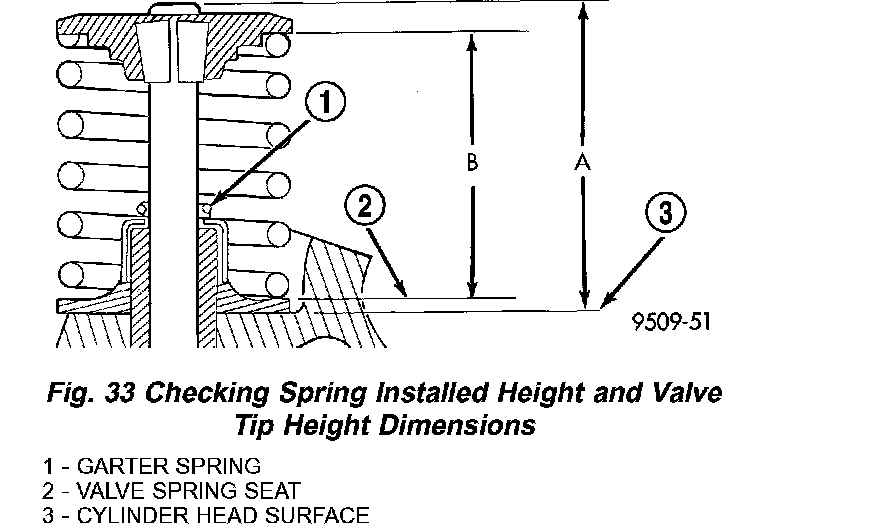 1

B

A

2

3

9509-51

Fig. 33 Checking Spring Installed Height and Valve Tip Height Dimensions

1 - GARTER SPRING
2 - VALVE SPRING SEAT
3 - CYLINDER HEAD SURFACE